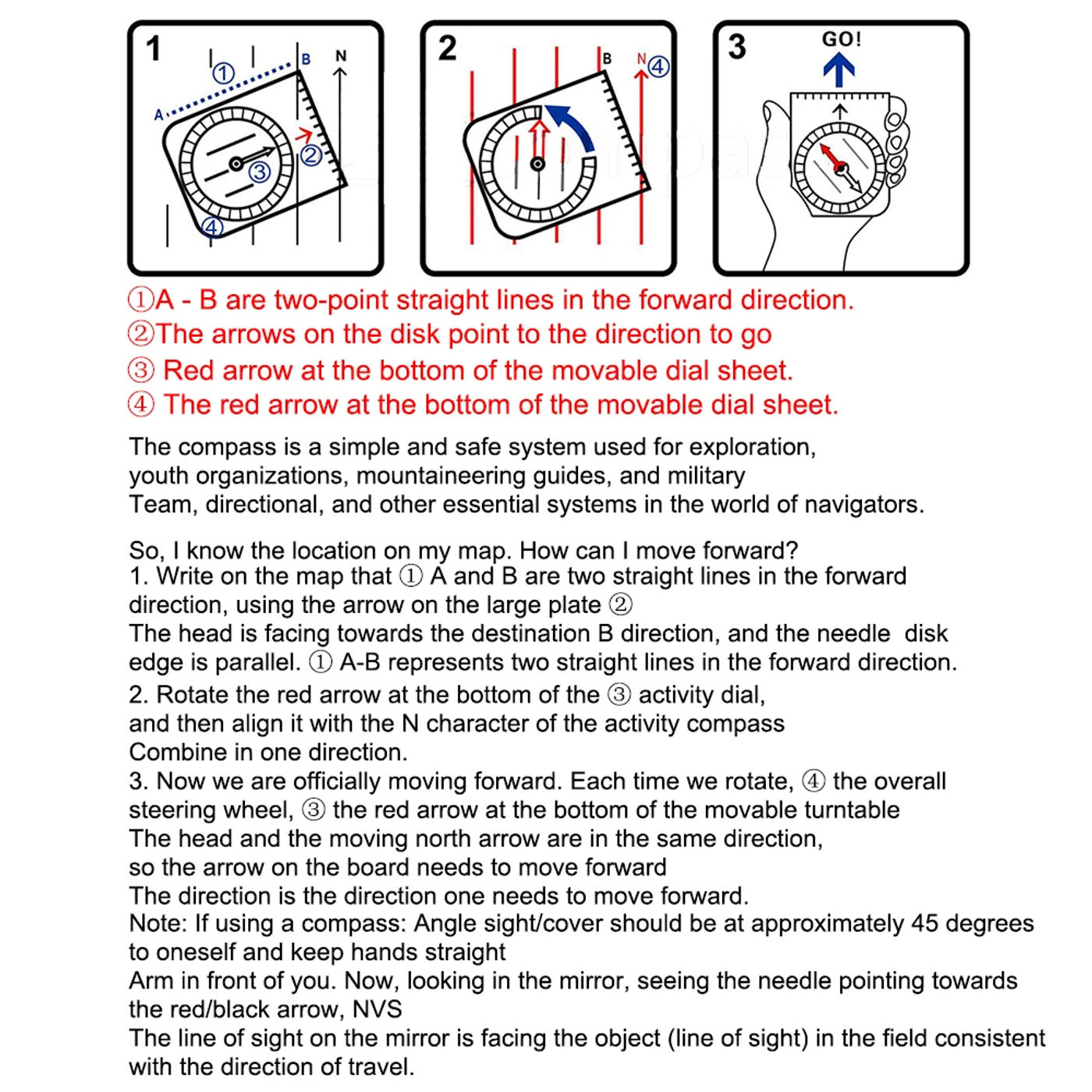 1
①
A
B
N
②
③
④

2
B
N④

3
GO!

①A - B are two-point straight lines in the forward direction.
②The arrows on the disk point to the direction to go
③ Red arrow at the bottom of the movable dial sheet.
④ The red arrow at the bottom of the movable dial sheet.

The compass is a simple and safe system used for exploration, youth organizations, mountaineering guides, and military Team, directional, and other essential systems in the world of navigators.

So, I know the location on my map. How can I move forward?
1. Write on the map that ① A and B are two straight lines in the forward direction, using the arrow on the large plate ②
The head is facing towards the destination B direction, and the needle disk edge is parallel. ① A-B represents two straight lines in the forward direction.
2. Rotate the red arrow at the bottom of the ③ activity dial, and then align it with the N character of the activity compass
Combine in one direction.
3. Now we are officially moving forward. Each time we rotate, ④ the overall steering wheel, ③ the red arrow at the bottom of the movable turntable
The head and the moving north arrow are in the same direction, so the arrow on the board needs to move forward
The direction is the direction one needs to move forward.
Note: If using a compass: Angle sight/cover should be at approximately 45 degrees to oneself and keep hands straight
Arm in front of you. Now, looking in the mirror, seeing the needle pointing towards the red/black arrow, NVS
The line of sight on the mirror is facing the object (line of sight) in the field consistent with the direction of travel.